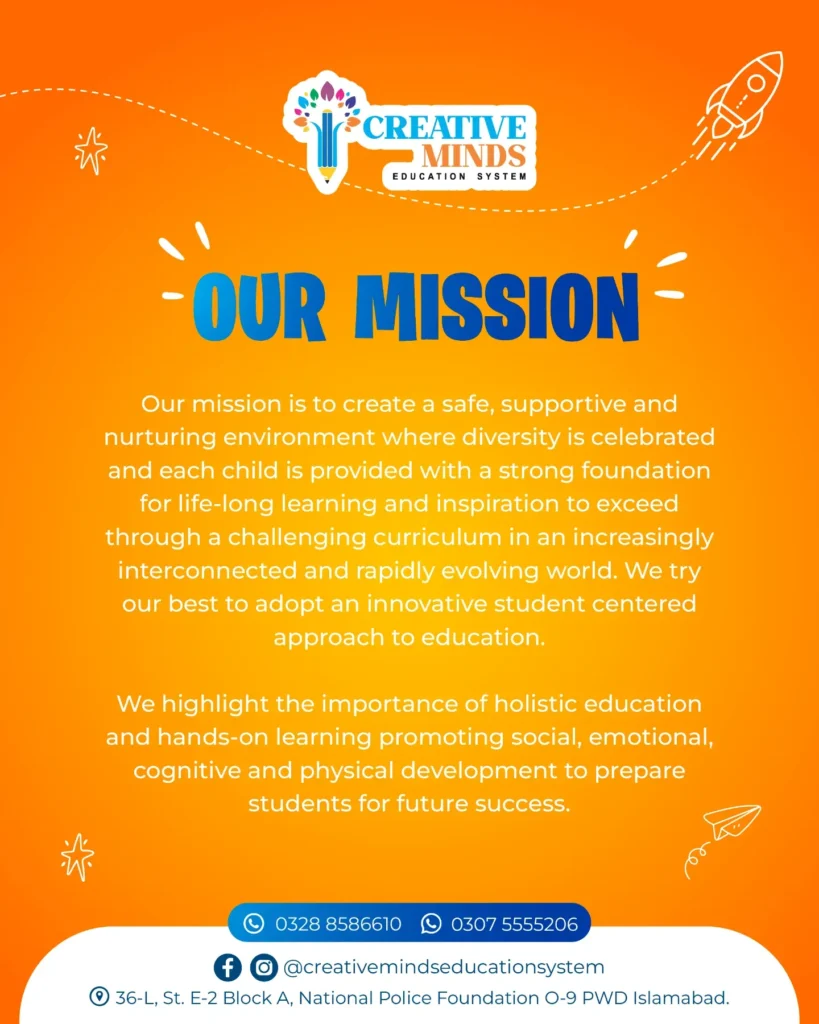 CREATIVE MINDS
EDUCATION SYSTEM

OUR MISSION

Our mission is to create a safe, supportive and nurturing environment where diversity is celebrated and each child is provided with a strong foundation for life-long learning and inspiration to exceed through a challenging curriculum in an increasingly interconnected and rapidly evolving world. We try our best to adopt an innovative student centered approach to education.

We highlight the importance of holistic education and hands-on learning promoting social, emotional, cognitive and physical development to prepare students for future success.

0328 8586610 0307 5555206

@creativemindseducationsystem

36-L, St. E-2 Block A, National Police Foundation O-9 PWD Islamabad.